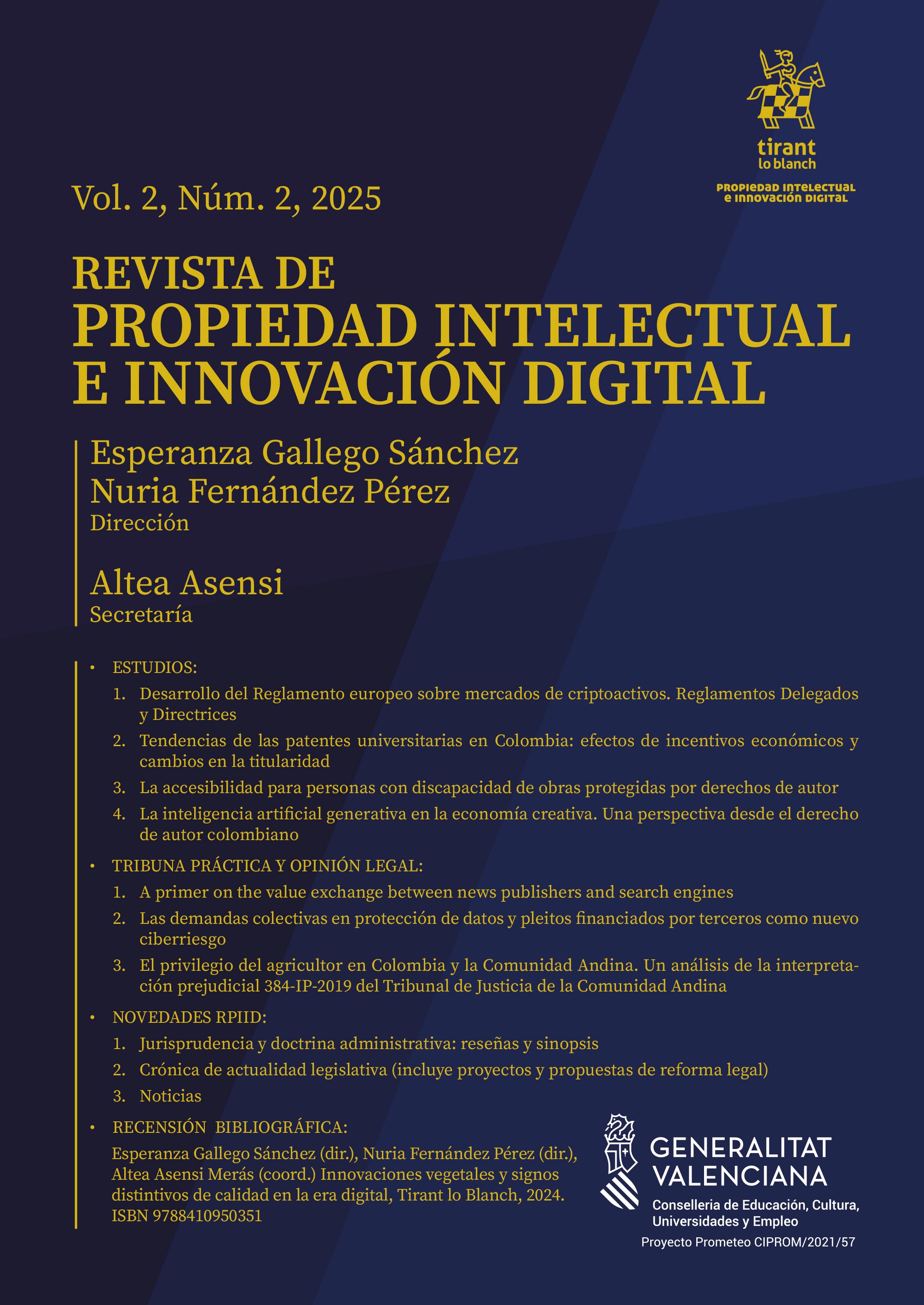 tirant lo blanch
PROPIEDAD INTELECTUAL E INNOVACIÓN DIGITAL

Vol. 2, Núm. 2, 2025

REVISTA DE
PROPIEDAD INTELECTUAL
E INNOVACIÓN DIGITAL

Esperanza Gallego Sánchez
Nuria Fernández Pérez
Dirección

Altea Asensi
Secretaría

• ESTUDIOS:
1. Desarrollo del Reglamento europeo sobre mercados de criptoactivos. Reglamentos Delegados y Directrices
2. Tendencias de las patentes universitarias en Colombia: efectos de incentivos económicos y cambios en la titularidad
3. La accesibilidad para personas con discapacidad de obras protegidas por derechos de autor
4. La inteligencia artificial generativa en la economía creativa. Una perspectiva desde el derecho de autor colombiano

• TRIBUNA PRÁCTICA Y OPINIÓN LEGAL:
1. A primer on the value exchange between news publishers and search engines
2. Las demandas colectivas en protección de datos y pleitos financiados por terceros como nuevo ciberriesgo
3. El privilegio del agricultor en Colombia y la Comunidad Andina. Un análisis de la interpretación prejudicial 384-IP-2019 del Tribunal de Justicia de la Comunidad Andina

• NOVEDADES RPIID:
1. Jurisprudencia y doctrina administrativa: reseñas y sinopsis
2. Crónica de actualidad legislativa (incluye proyectos y propuestas de reforma legal)
3. Noticias

• RECENSIÓN BIBLIOGRÁFICA:
Esperanza Gallego Sánchez (dir.), Nuria Fernández Pérez (dir.), Altea Asensi Merás (coord.) Innovaciones vegetales y signos distintivos de calidad en la era digital, Tirant lo Blanch, 2024. ISBN 9788410950351

GENERALITAT VALENCIANA
Conselleria de Educación, Cultura, Universidades y Empleo
Proyecto Prometeo CIPROM/2021/57